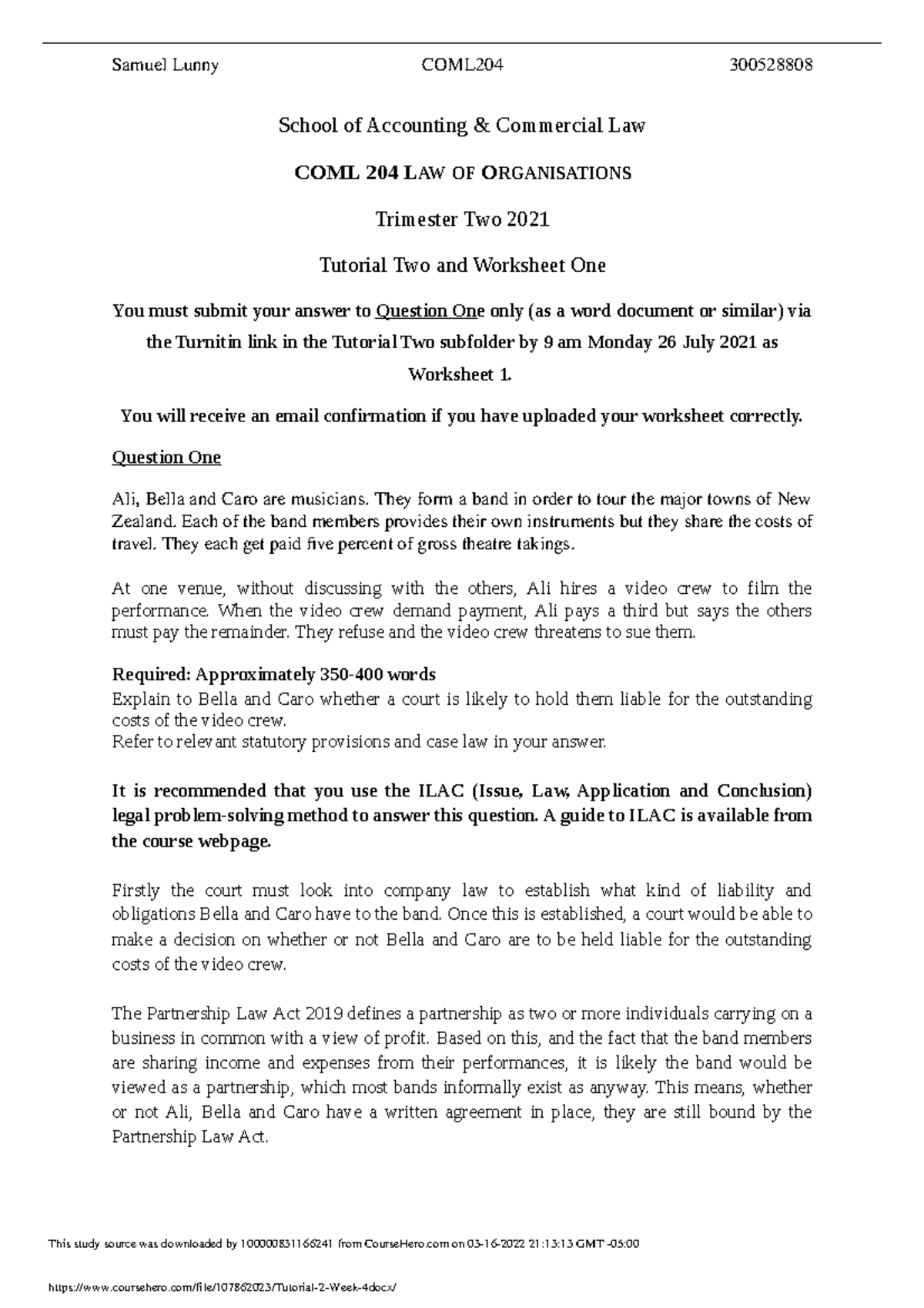 Samuel Lunny COML204 300528808

School of Accounting & Commercial Law

COML 204 LAW OF ORGANISATIONS

Trimester Two 2021

Tutorial Two and Worksheet One

You must submit your answer to Question One only (as a word document or similar) via the Turnitin link in the Tutorial Two subfolder by 9 am Monday 26 July 2021 as Worksheet 1.

You will receive an email confirmation if you have uploaded your worksheet correctly.

Question One

Ali, Bella and Caro are musicians. They form a band in order to tour the major towns of New Zealand. Each of the band members provides their own instruments but they share the costs of travel. They each get paid five percent of gross theatre takings.

At one venue, without discussing with the others, Ali hires a video crew to film the performance. When the video crew demand payment, Ali pays a third but says the others must pay the remainder. They refuse and the video crew threatens to sue them.

Required: Approximately 350-400 words
Explain to Bella and Caro whether a court is likely to hold them liable for the outstanding costs of the video crew.
Refer to relevant statutory provisions and case law in your answer.

It is recommended that you use the ILAC (Issue, Law, Application and Conclusion) legal problem-solving method to answer this question. A guide to ILAC is available from the course webpage.

Firstly the court must look into company law to establish what kind of liability and obligations Bella and Caro have to the band. Once this is established, a court would be able to make a decision on whether or not Bella and Caro are to be held liable for the outstanding costs of the video crew.

The Partnership Law Act 2019 defines a partnership as two or more individuals carrying on a business in common with a view of profit. Based on this, and the fact that the band members are sharing income and expenses from their performances, it is likely the band would be viewed as a partnership, which most bands informally exist as anyway. This means, whether or not Ali, Bella and Caro have a written agreement in place, they are still bound by the Partnership Law Act.

This study source was downloaded by 100000831166241 from CourseHero.com on 03-16-2022 21:13:13 GMT -05:00

https://www.coursehero.com/file/107862023/Tutorial-2-Week-4docx/